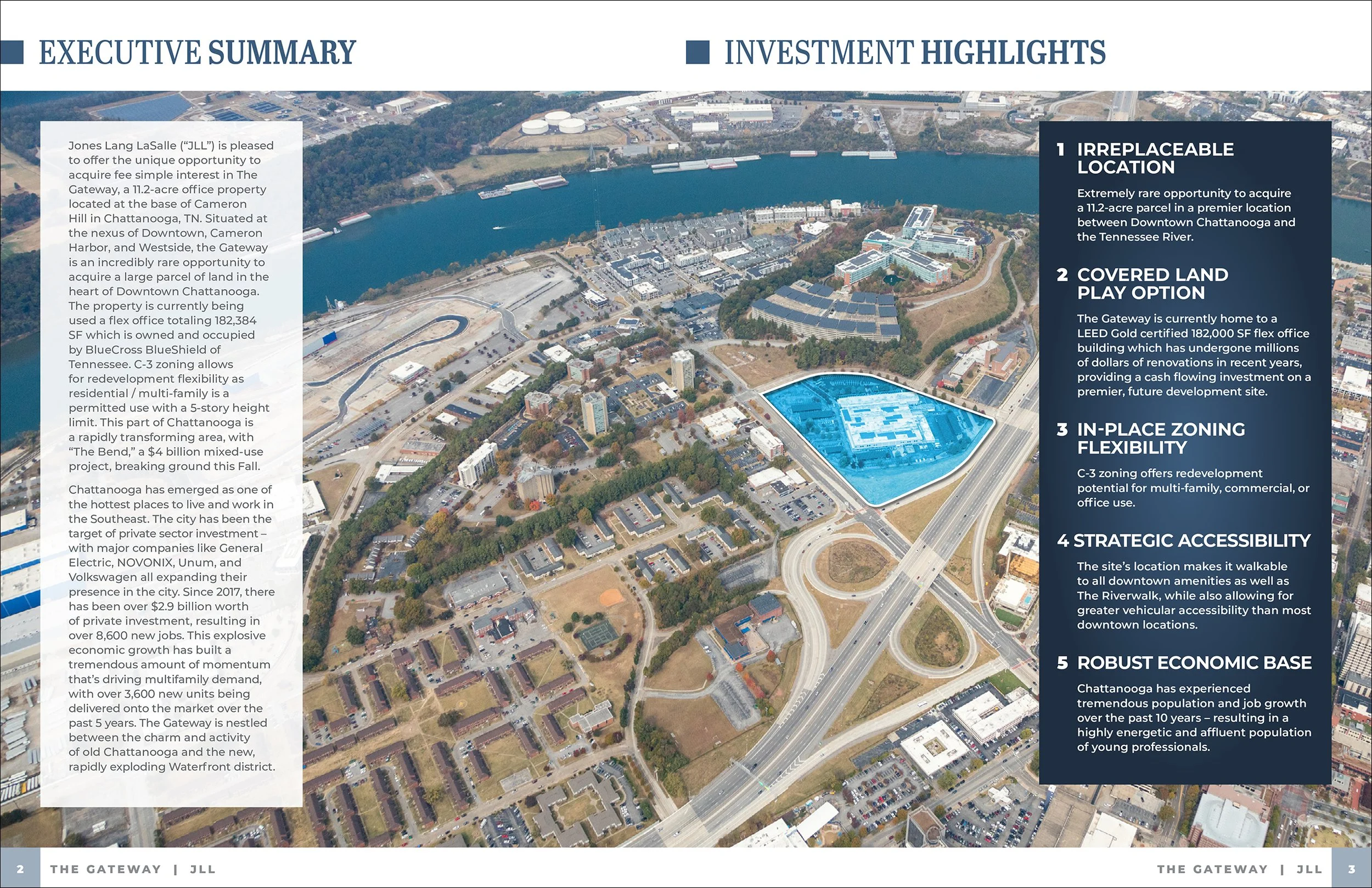 EXECUTIVE SUMMARY

Jones Lang LaSalle ("JLL") is pleased to offer the unique opportunity to acquire fee simple interest in The Gateway, a 11.2-acre office property located at the base of Cameron Hill in Chattanooga, TN. Situated at the nexus of Downtown, Cameron Harbor, and Westside, the Gateway is an incredibly rare opportunity to acquire a large parcel of land in the heart of Downtown Chattanooga. The property is currently being used a flex office totaling 182,384 SF which is owned and occupied by BlueCross BlueShield of Tennessee. C-3 zoning allows for redevelopment flexibility as residential / multi-family is a permitted use with a 5-story height limit. This part of Chattanooga is a rapidly transforming area, with "The Bend," a $4 billion mixed-use project, breaking ground this Fall.

Chattanooga has emerged as one of the hottest places to live and work in the Southeast. The city has been the target of private sector investment – with major companies like General Electric, NOVONIX, Unum, and Volkswagen all expanding their presence in the city. Since 2017, there has been over $2.9 billion worth of private investment, resulting in over 8,600 new jobs. This explosive economic growth has built a tremendous amount of momentum that's driving multifamily demand, with over 3,600 new units being delivered onto the market over the past 5 years. The Gateway is nestled between the charm and activity of old Chattanooga and the new, rapidly exploding Waterfront district.

INVESTMENT HIGHLIGHTS

1 IRREPLACEABLE LOCATION

Extremely rare opportunity to acquire a 11.2-acre parcel in a premier location between Downtown Chattanooga and the Tennessee River.

2 COVERED LAND PLAY OPTION

The Gateway is currently home to a LEED Gold certified 182,000 SF flex office building which has undergone millions of dollars of renovations in recent years, providing a cash flowing investment on a premier, future development site.

3 IN-PLACE ZONING FLEXIBILITY

C-3 zoning offers redevelopment potential for multi-family, commercial, or office use.

4 STRATEGIC ACCESSIBILITY

The site's location makes it walkable to all downtown amenities as well as The Riverwalk, while also allowing for greater vehicular accessibility than most downtown locations.

5 ROBUST ECONOMIC BASE

Chattanooga has experienced tremendous population and job growth over the past 10 years – resulting in a highly energetic and affluent population of young professionals.

2 THE GATEWAY | JLL

THE GATEWAY | JLL 3